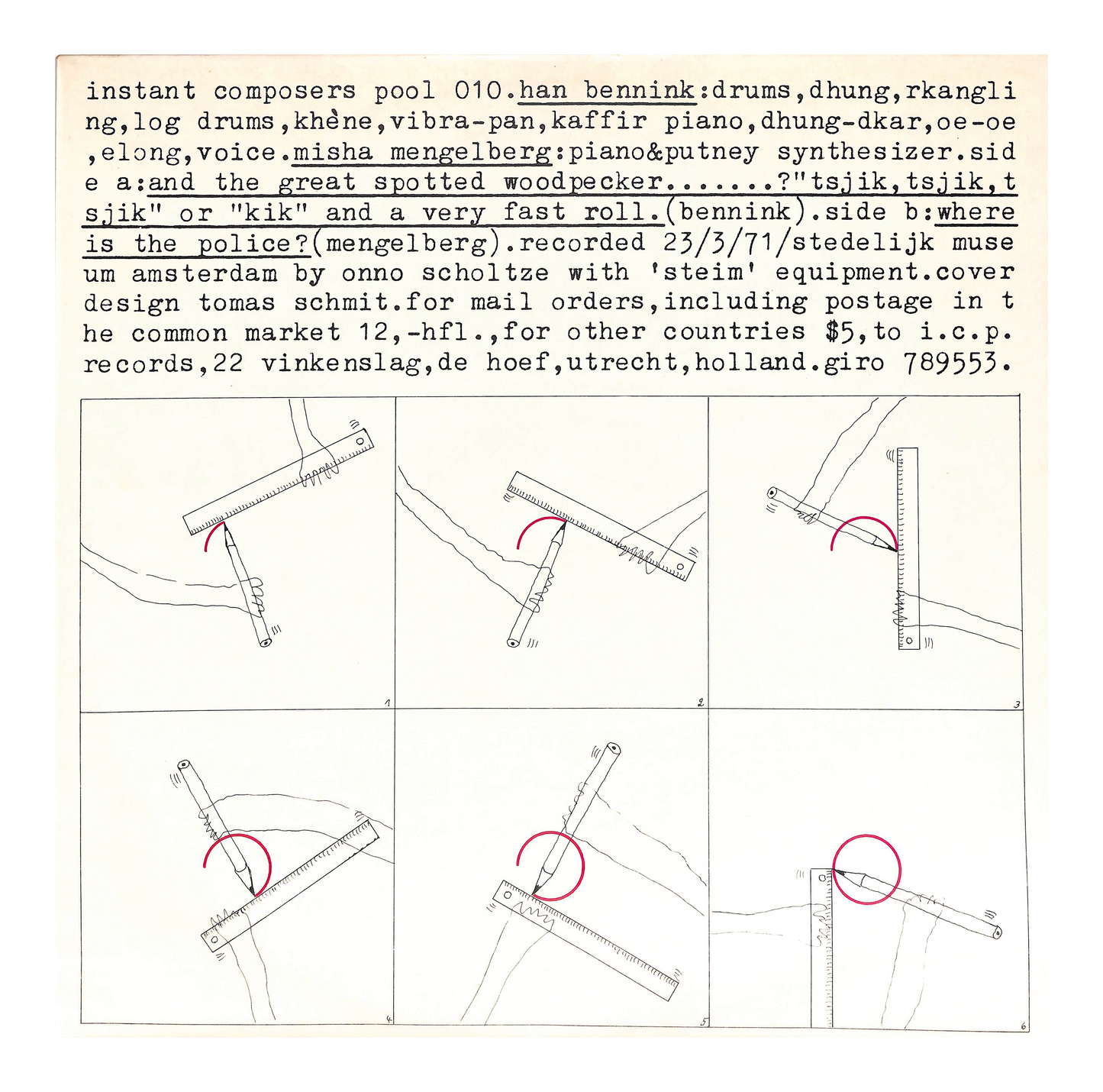 instant composers pool 010.han bennink:drums,dhung,rkangling,log drums,khène,vibra-pan,kaffir piano,dhung-dkar,oe-oe,elong,voice.misha mengelberg:piano&putney synthesizer.side a:and the great spotted woodpecker.......?"tsjik,tsjik,tsjik" or "kik" and a very fast roll.(bennink).side b:where is the police?(mengelberg).recorded 23/3/71/stedelijk museum amsterdam by onno scholtze with 'steim' equipment.cover design tomas schmit.for mail orders,including postage in the common market 12,-hfl.,for other countries $5,to i.c.p. records,22 vinkenslag,de hoef,utrecht,holland.giro 789553.

1

2

3

4

5

6